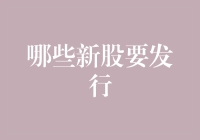 哪些新股要发行